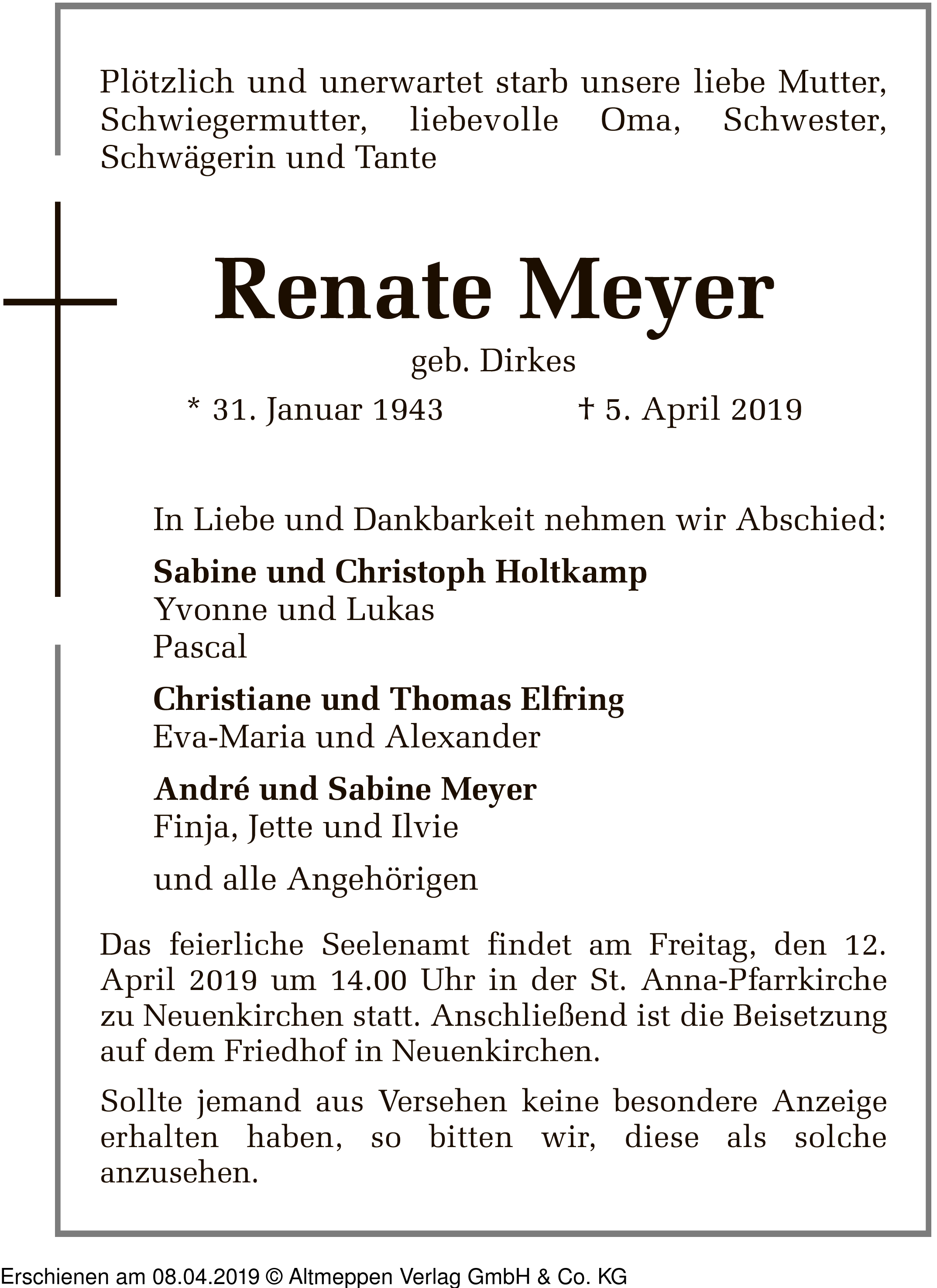 Plötzlich und unerwartet starb unsere liebe Mutter, Schwiegermutter, liebevolle Oma, Schwester, Schwägerin und Tante

Renate Meyer
geb. Dirkes
* 31. Januar 1943 † 5. April 2019

In Liebe und Dankbarkeit nehmen wir Abschied:

Sabine und Christoph Holtkamp
Yvonne und Lukas
Pascal

Christiane und Thomas Elfring
Eva-Maria und Alexander

André und Sabine Meyer
Finja, Jette und Ilvie

und alle Angehörigen

Das feierliche Seelenamt findet am Freitag, den 12. April 2019 um 14.00 Uhr in der St. Anna-Pfarrkirche zu Neuenkirchen statt. Anschließend ist die Beisetzung auf dem Friedhof in Neuenkirchen.

Sollte jemand aus Versehen keine besondere Anzeige erhalten haben, so bitten wir, diese als solche anzusehen.

Erschienen am 08.04.2019 © Altmeppen Verlag GmbH & Co. KG